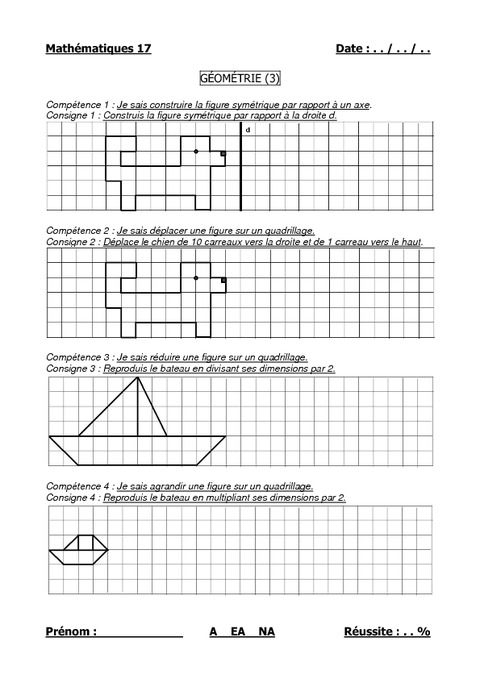 Mathématiques 17 Date : . . / . . / . .

GÉOMÉTRIE (3)

Compétence 1 : Je sais construire la figure symétrique par rapport à un axe.
Consigne 1 : Construis la figure symétrique par rapport à la droite d.

d

Compétence 2 : Je sais déplacer une figure sur un quadrillage.
Consigne 2 : Déplace le chien de 10 carreaux vers la droite et de 1 carreau vers le haut.

Compétence 3 : Je sais réduire une figure sur un quadrillage.
Consigne 3 : Reproduis le bateau en divisant ses dimensions par 2.

Compétence 4 : Je sais agrandir une figure sur un quadrillage.
Consigne 4 : Reproduis le bateau en multipliant ses dimensions par 2.

Prénom : A EA NA Réussite : . . %